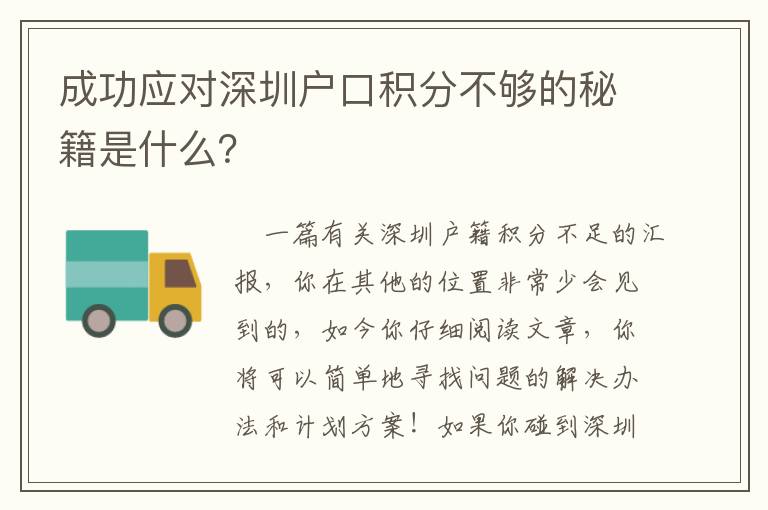 成功应对深圳户口积分不够的秘籍是什么?

一篇有关深圳户籍积分不足的汇报，你在其他的位置非常少会见到的，如今你仔细阅读文章，你将可以简单地寻找问题的解决办法和计划方案！如果你碰到深圳